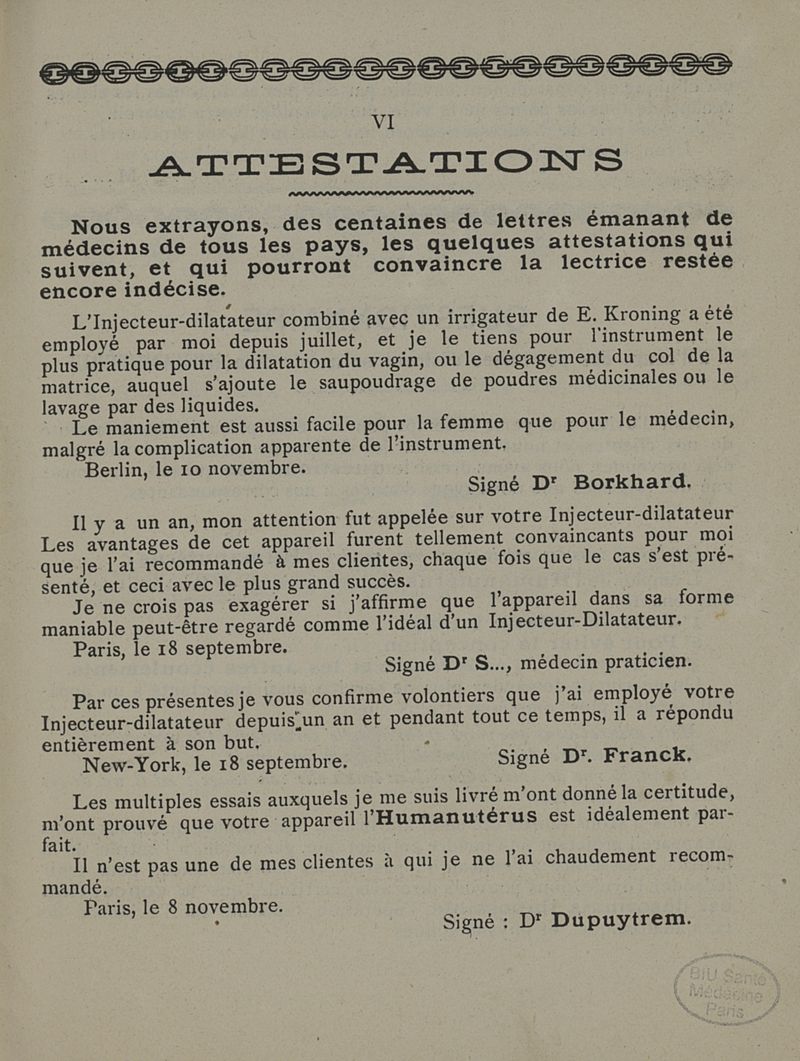 VI

ATTESTATIONS

Nous extrayons, des centaines de lettres émanant de médecins de tous les pays, les quelques attestations qui suivent, et qui pourront convaincre la lectrice restée encore indécise.

L'Injecteur-dilatateur combiné avec un irrigateur de E. Kroning a été employé par moi depuis juillet, et je le tiens pour l'instrument le plus pratique pour la dilatation du vagin, ou le dégagement du col de la matrice, auquel s'ajoute le saupoudrage de poudres médicinales ou le lavage par des liquides.

Le maniement est aussi facile pour la femme que pour le médecin, malgré la complication apparente de l'instrument.

Berlin, le 10 novembre.

Signé Dr Borkhard.

Il y a un an, mon attention fut appelée sur votre Injecteur-dilatateur Les avantages de cet appareil furent tellement convaincants pour moi que je l'ai recommandé à mes clientes, chaque fois que le cas s'est présenté, et ceci avec le plus grand succès.

Je ne crois pas exagérer si j'affirme que l'appareil dans sa forme maniable peut-être regardé comme l'idéal d'un Injecteur-Dilatateur.

Paris, le 18 septembre.

Signé Dr S..., médecin praticien.

Par ces présentes je vous confirme volontiers que j'ai employé votre Injecteur-dilatateur depuis un an et pendant tout ce temps, il a répondu entièrement à son but.

New-York, le 18 septembre.

Signé Dr. Franck.

Les multiples essais auxquels je me suis livré m'ont donné la certitude, m'ont prouvé que votre appareil l'Humanutérus est idéalement parfait.

Il n'est pas une de mes clientes à qui je ne l'ai chaudement recommandé.

Paris, le 8 novembre.

Signé : Dr Dupuytrem.

BIU Santé Médecine Paris